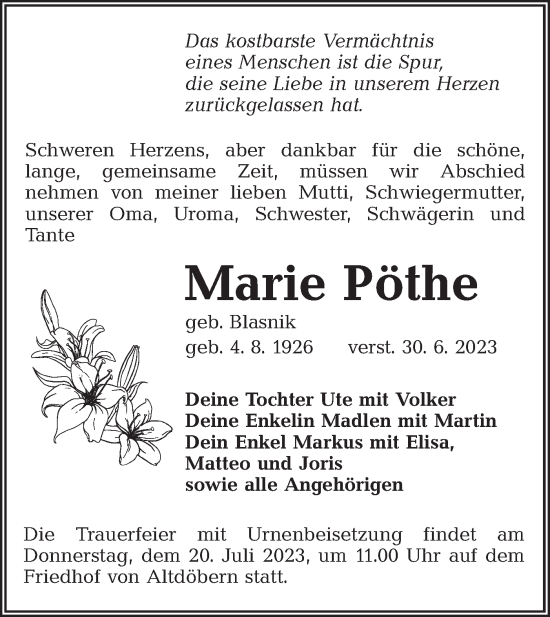 Das kostbarste Vermächtnis
eines Menschen ist die Spur,
die seine Liebe in unserem Herzen
zurückgelassen hat.

Schweren Herzens, aber dankbar für die schöne, lange, gemeinsame Zeit, müssen wir Abschied nehmen von meiner lieben Mutti, Schwiegermutter, unserer Oma, Uroma, Schwester, Schwägerin und Tante

Marie Pöthe

geb. Blasnik

geb. 4. 8. 1926 verst. 30. 6. 2023

Deine Tochter Ute mit Volker
Deine Enkelin Madlen mit Martin
Dein Enkel Markus mit Elisa,
Matteo und Joris
sowie alle Angehörigen

Die Trauerfeier mit Urnenbeisetzung findet am Donnerstag, dem 20. Juli 2023, um 11.00 Uhr auf dem Friedhof von Altdöbern statt.